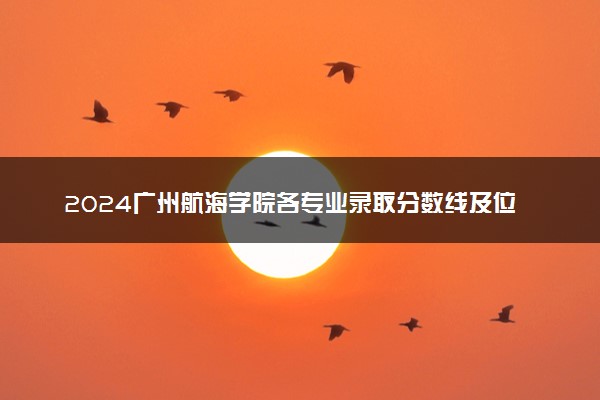 2024广州航海学院各专业录取分数线及位